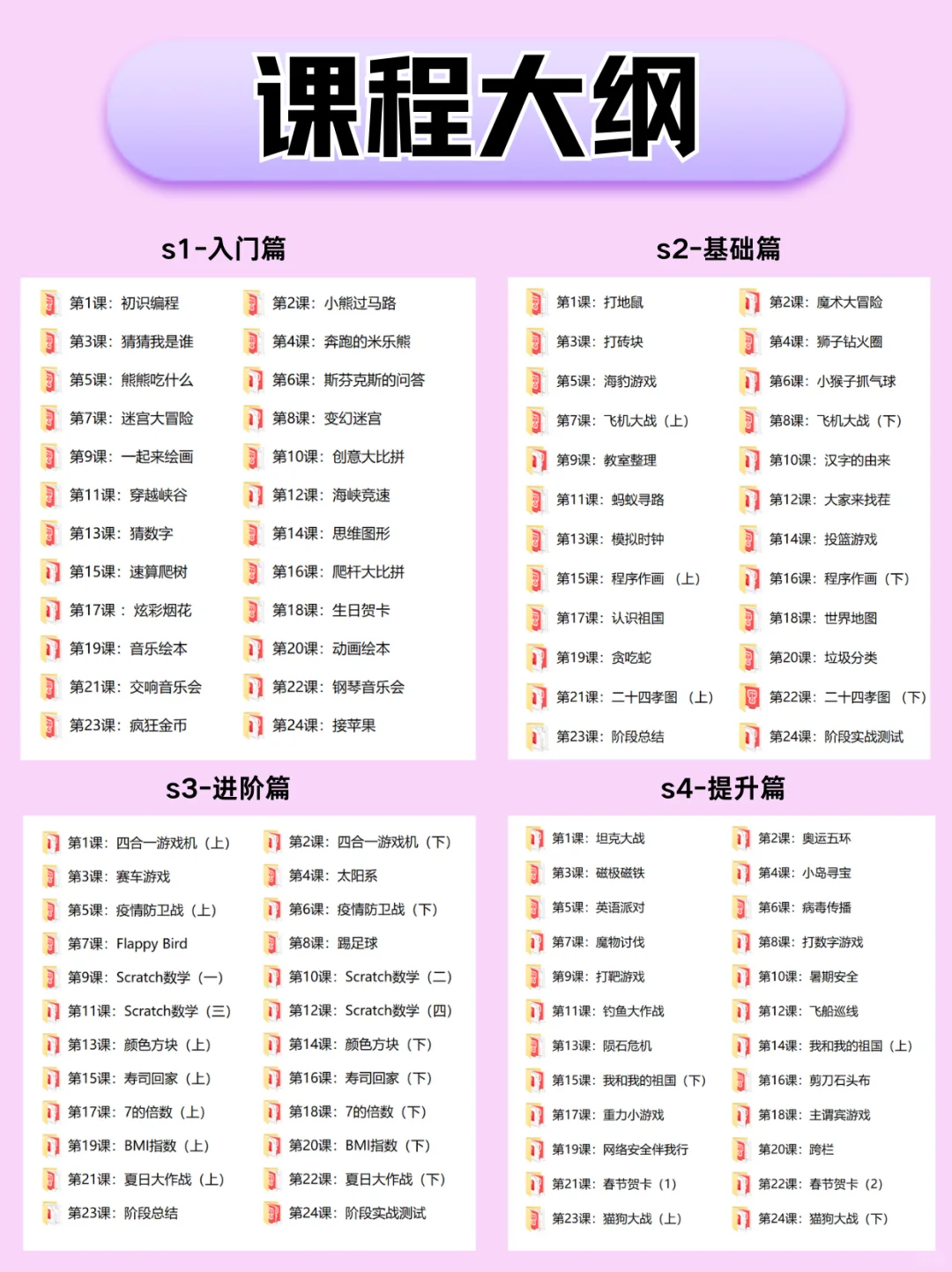 课程大纲

s1-入门篇

第1课：初识编程
第2课：小熊过马路
第3课：猜猜我是谁
第4课：奔跑的米乐熊
第5课：熊熊吃什么
第6课：斯芬克斯的问答
第7课：迷宫大冒险
第8课：变幻迷宫
第9课：一起来绘画
第10课：创意大比拼
第11课：穿越峡谷
第12课：海峡竞速
第13课：猜数字
第14课：思维图形
第15课：速算爬树
第16课：爬杆大比拼
第17课：炫彩烟花
第18课：生日贺卡
第19课：音乐绘本
第20课：动画绘本
第21课：交响音乐会
第22课：钢琴音乐会
第23课：疯狂金币
第24课：接苹果

s2-基础篇

第1课：打地鼠
第2课：魔术大冒险
第3课：打砖块
第4课：狮子钻火圈
第5课：海豹游戏
第6课：小猴子抓气球
第7课：飞机大战（上）
第8课：飞机大战（下）
第9课：教室整理
第10课：汉字的由来
第11课：蚂蚁寻路
第12课：大家来找茬
第13课：模拟时钟
第14课：投篮游戏
第15课：程序作画（上）
第16课：程序作画（下）
第17课：认识祖国
第18课：世界地图
第19课：贪吃蛇
第20课：垃圾分类
第21课：二十四孝图（上）
第22课：二十四孝图（下）
第23课：阶段总结
第24课：阶段实战测试

s3-进阶篇

第1课：四合一游戏机（上）
第2课：四合一游戏机（下）
第3课：赛车游戏
第4课：太阳系
第5课：疫情防卫战（上）
第6课：疫情防卫战（下）
第7课：Flappy Bird
第8课：踢足球
第9课：Scratch数学（一）
第10课：Scratch数学（二）
第11课：Scratch数学（三）
第12课：Scratch数学（四）
第13课：颜色方块（上）
第14课：颜色方块（下）
第15课：寿司回家（上）
第16课：寿司回家（下）
第17课：7的倍数（上）
第18课：7的倍数（下）
第19课：BMI指数（上）
第20课：BMI指数（下）
第21课：夏日大作战（上）
第22课：夏日大作战（下）
第23课：阶段总结
第24课：阶段实战测试

s4-提升篇

第1课：坦克大战
第2课：奥运五环
第3课：磁极磁铁
第4课：小岛寻宝
第5课：英语派对
第6课：病毒传播
第7课：魔物讨伐
第8课：打数字游戏
第9课：打靶游戏
第10课：暑期安全
第11课：钓鱼大作战
第12课：飞船巡线
第13课：陨石危机
第14课：我和我的祖国（上）
第15课：我和我的祖国（下）
第16课：剪刀石头布
第17课：重力小游戏
第18课：主谓宾游戏
第19课：网络安全伴我行
第20课：跨栏
第21课：春节贺卡（1）
第22课：春节贺卡（2）
第23课：猫狗大战（上）
第24课：猫狗大战（下）